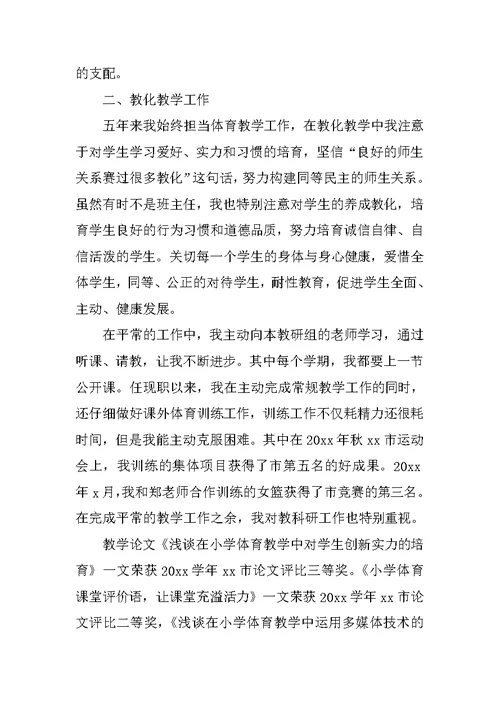 的支配。

二、教化教学工作

五年来我始终担当体育教学工作，在教化教学中我注意于对学生学习爱好、实力和习惯的培育，坚信“良好的师生关系赛过很多教化”这句话，努力构建同等民主的师生关系。虽然有时不是班主任，我也特别注意对学生的养成教化，培育学生良好的行为习惯和道德品质，努力培育诚信自律、自信活泼的学生。关切每一个学生的身体与身心健康，爱惜全体学生，同等、公正的对待学生，耐性教育，促进学生全面、主动、健康发展。

在平常的工作中，我主动向本教研组的老师学习，通过听课、请教，让我不断进步。其中每个学期，我都要上一节公开课。任现职以来，我在主动完成常规教学工作的同时，还仔细做好课外体育训练工作，训练工作不仅耗精力还很耗时间，但是我能主动克服困难。其中在20xx年秋xx市运动会上，我训练的集体项目获得了市第五名的好成果。20xx年x月，我和郑老师合作训练的女篮获得了市竞赛的第三名。在完成平常的教学工作之余，我对教科研工作也特别重视。

教学论文《浅谈在小学体育教学中对学生创新实力的培育》一文荣获20xx学年xx市论文评比三等奖。《小学体育课堂评价语，让课堂充溢活力》一文荣获20xx学年xx市论文评比二等奖，《浅谈在小学体育教学中运用多媒体技术的